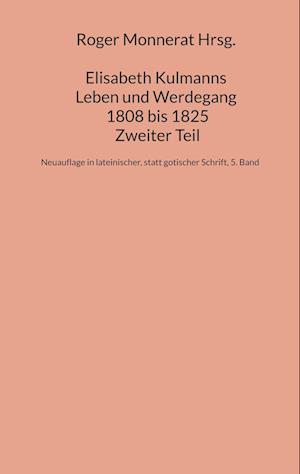 Roger Monnerat Hrsg.

Elisabeth Kulmanns
Leben und Werdegang
1808 bis 1825
Zweiter Teil

Neuauflage in lateinischer, statt gotischer Schrift, 5. Band